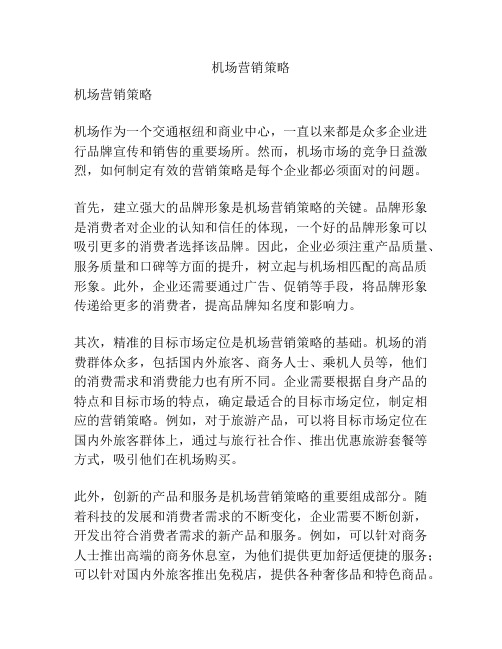 机场营销策略

机场营销策略

机场作为一个交通枢纽和商业中心，一直以来都是众多企业进行品牌宣传和销售的重要场所。然而，机场市场的竞争日益激烈，如何制定有效的营销策略是每个企业都必须面对的问题。

首先，建立强大的品牌形象是机场营销策略的关键。品牌形象是消费者对企业的认知和信任的体现，一个好的品牌形象可以吸引更多的消费者选择该品牌。因此，企业必须注重产品质量、服务质量和口碑等方面的提升，树立起与机场相匹配的高品质形象。此外，企业还需要通过广告、促销等手段，将品牌形象传递给更多的消费者，提高品牌知名度和影响力。

其次，精准的目标市场定位是机场营销策略的基础。机场的消费群体众多，包括国内外旅客、商务人士、乘机人员等，他们的消费需求和消费能力也有所不同。企业需要根据自身产品的特点和目标市场的特点，确定最适合的目标市场定位，制定相应的营销策略。例如，对于旅游产品，可以将目标市场定位在国内外旅客群体上，通过与旅行社合作、推出优惠旅游套餐等方式，吸引他们在机场购买。

此外，创新的产品和服务是机场营销策略的重要组成部分。随着科技的发展和消费者需求的不断变化，企业需要不断创新，开发出符合消费者需求的新产品和服务。例如，可以针对商务人士推出高端的商务休息室，为他们提供更加舒适便捷的服务；可以针对国内外旅客推出免税店，提供各种奢侈品和特色商品。